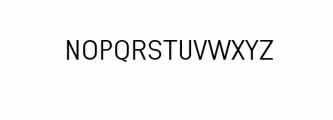 NOPQRSTUVWXYZ